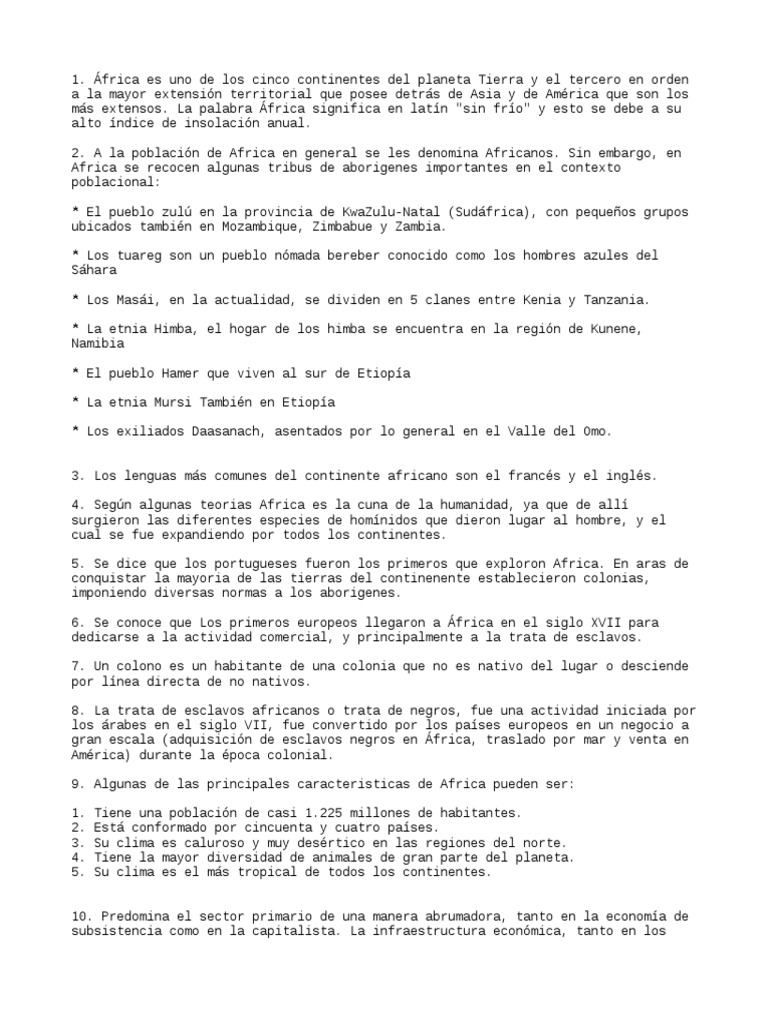 1. África es uno de los cinco continentes del planeta Tierra y el tercero en orden a la mayor extensión territorial que posee detrás de Asia y de América que son los más extensos. La palabra África significa en latín "sin frío" y esto se debe a su alto índice de insolación anual.

2. A la población de Africa en general se les denomina Africanos. Sin embargo, en Africa se recocen algunas tribus de aborigenes importantes en el contexto poblacional:

* El pueblo zulú en la provincia de KwaZulu-Natal (Sudáfrica), con pequeños grupos ubicados también en Mozambique, Zimbabue y Zambia.

* Los tuareg son un pueblo nómada bereber conocido como los hombres azules del Sáhara

* Los Masái, en la actualidad, se dividen en 5 clanes entre Kenia y Tanzania.

* La etnia Himba, el hogar de los himba se encuentra en la región de Kunene, Namibia

* El pueblo Hamer que viven al sur de Etiopía

* La etnia Mursi También en Etiopía

* Los exiliados Daasanach, asentados por lo general en el Valle del Omo.

3. Los lenguas más comunes del continente africano son el francés y el inglés.

4. Según algunas teorias Africa es la cuna de la humanidad, ya que de allí surgieron las diferentes especies de homínidos que dieron lugar al hombre, y el cual se fue expandiendo por todos los continentes.

5. Se dice que los portugueses fueron los primeros que exploron Africa. En aras de conquistar la mayoria de las tierras del continenente establecieron colonias, imponiendo diversas normas a los aborigenes.

6. Se conoce que Los primeros europeos llegaron a África en el siglo XVII para dedicarse a la actividad comercial, y principalmente a la trata de esclavos.

7. Un colono es un habitante de una colonia que no es nativo del lugar o desciende por línea directa de no nativos.

8. La trata de esclavos africanos o trata de negros, fue una actividad iniciada por los árabes en el siglo VII, fue convertido por los países europeos en un negocio a gran escala (adquisición de esclavos negros en África, traslado por mar y venta en América) durante la época colonial.

9. Algunas de las principales caracteristicas de Africa pueden ser:

1. Tiene una población de casi 1.225 millones de habitantes.
2. Está conformado por cincuenta y cuatro países.
3. Su clima es caluroso y muy desértico en las regiones del norte.
4. Tiene la mayor diversidad de animales de gran parte del planeta.
5. Su clima es el más tropical de todos los continentes.

10. Predomina el sector primario de una manera abrumadora, tanto en la economía de subsistencia como en la capitalista. La infraestructura económica, tanto en los